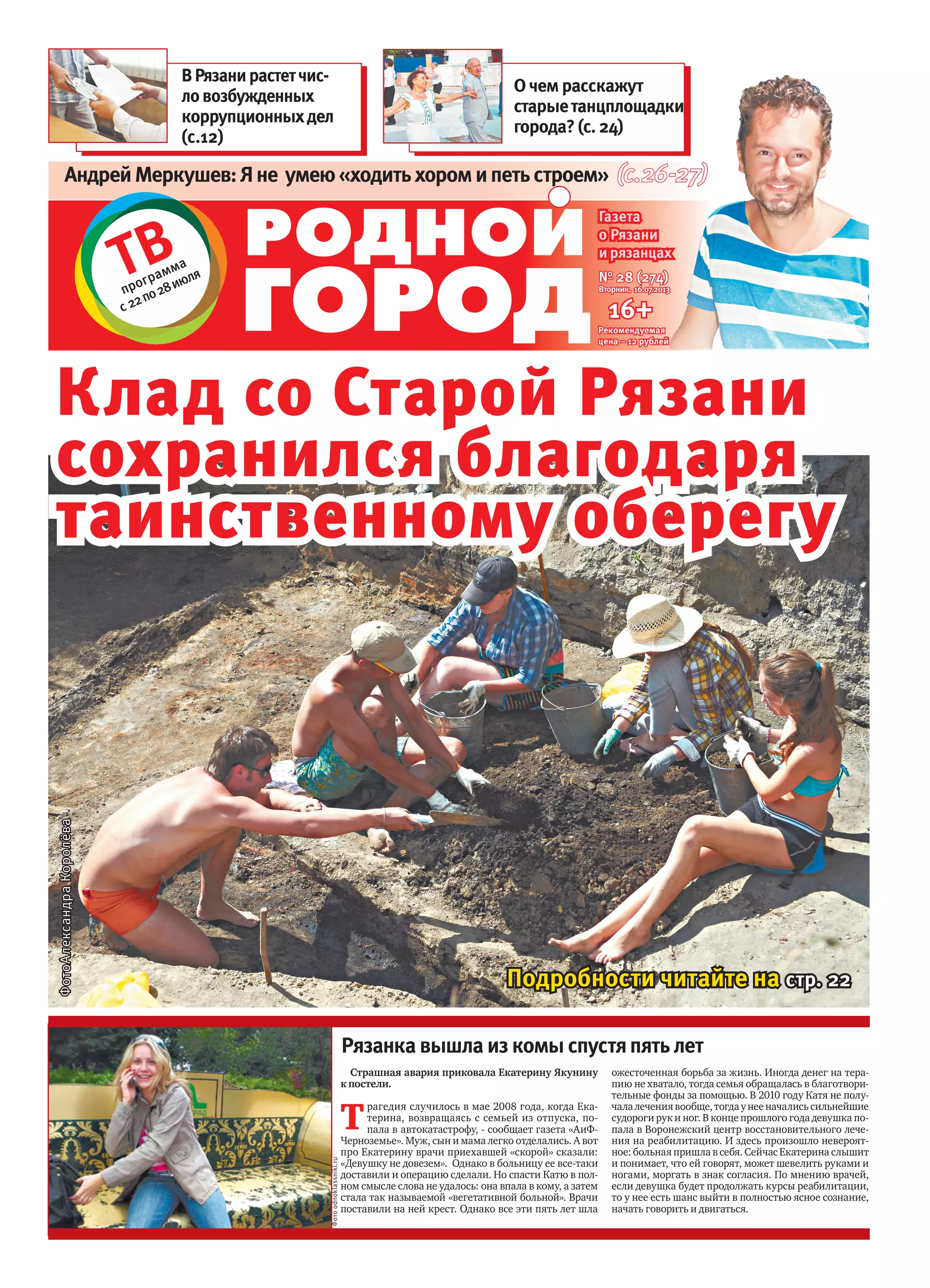 В Рязани растет число возбужденных коррупционных дел (с.12)

О чем расскажут старые танцплощадки города? (с. 24)

Андрей Меркушев: Я не умею «ходить хором и петь строем» (с.26-27)

ТВ программа с 22 по 28 июля

РОДНОЙ ГОРОД

Газета о Рязани и рязанцах

№ 28 (274)
Вторник, 16.07.2013

16+

Рекомендуемая цена – 12 рублей

Клад со Старой Рязани сохранился благодаря таинственному оберегу

ФотоАлександра Королёва

Подробности читайте на стр. 22

Рязанка вышла из комы спустя пять лет

Страшная авария приковала Екатерину Якунину к постели.

Трагедия случилось в мае 2008 года, когда Екатерина, возвращаясь с семьей из отпуска, попала в автокатастрофу, - сообщает газета «АиФ-Черноземье». Муж, сын и мама легко отделались. А вот про Екатерину врачи приехавшей «скорой» сказали: «Девушку не довезем». Однако в больницу ее все-таки доставили и операцию сделали. Но спасти Катю в полном смысле слова не удалось: она впала в кому, а затем стала так называемой «вегетативной больной». Врачи поставили на ней крест. Однако все эти пять лет шла ожесточенная борьба за жизнь. Иногда денег на терапию не хватало, тогда семья обращалась в благотворительные фонды за помощью. В 2010 году Катя не получала лечения вообще, тогда у нее начались сильнейшие судороги рук и ног. В конце прошлого года девушка попала в Воронежский центр восстановительного лечения на реабилитацию. И здесь произошло невероятное: больная пришла в себя. Сейчас Екатерина слышит и понимает, что ей говорят, может шевелить руками и ногами, моргать в знак согласия. По мнению врачей, если девушка будет продолжать курсы реабилитации, то у нее есть шанс выйти в полностью ясное сознание, начать говорить и двигаться.

Фото odnoklassniki.ru